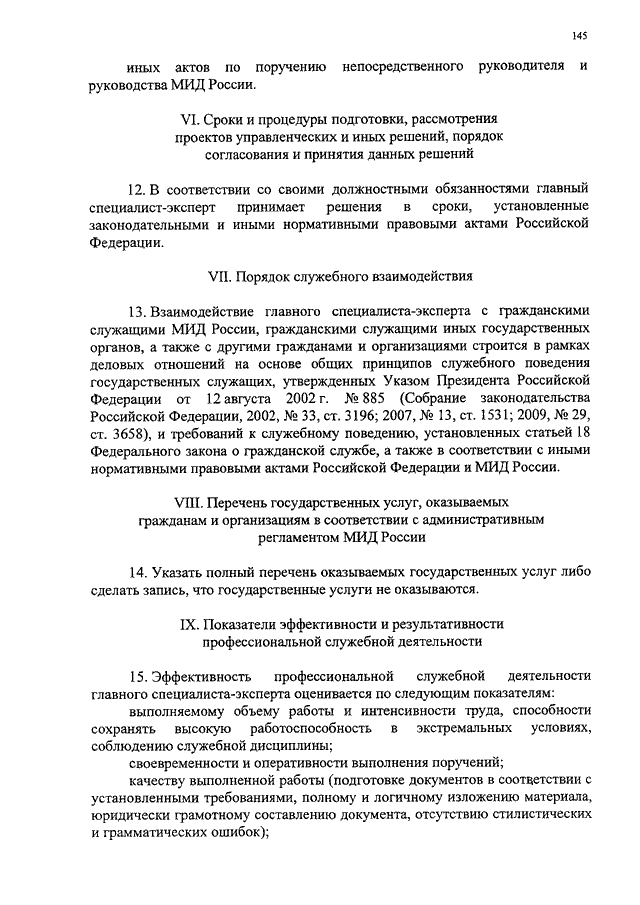 145

иных актов по поручению непосредственного руководителя и руководства МИД России.

VI. Сроки и процедуры подготовки, рассмотрения проектов управленческих и иных решений, порядок согласования и принятия данных решений

12. В соответствии со своими должностными обязанностями главный специалист-эксперт принимает решения в сроки, установленные законодательными и иными нормативными правовыми актами Российской Федерации.

VII. Порядок служебного взаимодействия

13. Взаимодействие главного специалиста-эксперта с гражданскими служащими МИД России, гражданскими служащими иных государственных органов, а также с другими гражданами и организациями строится в рамках деловых отношений на основе общих принципов служебного поведения государственных служащих, утвержденных Указом Президента Российской Федерации от 12 августа 2002 г. № 885 (Собрание законодательства Российской Федерации, 2002, № 33, ст. 3196; 2007, № 13, ст. 1531; 2009, № 29, ст. 3658), и требований к служебному поведению, установленных статьей 18 Федерального закона о гражданской службе, а также в соответствии с иными нормативными правовыми актами Российской Федерации и МИД России.

VIII. Перечень государственных услуг, оказываемых гражданам и организациям в соответствии с административным регламентом МИД России

14. Указать полный перечень оказываемых государственных услуг либо сделать запись, что государственные услуги не оказываются.

IX. Показатели эффективности и результативности профессиональной служебной деятельности

15. Эффективность профессиональной служебной деятельности главного специалиста-эксперта оценивается по следующим показателям:
выполняемому объему работы и интенсивности труда, способности сохранять высокую работоспособность в экстремальных условиях, соблюдению служебной дисциплины;
своевременности и оперативности выполнения поручений;
качеству выполненной работы (подготовке документов в соответствии с установленными требованиями, полному и логичному изложению материала, юридически грамотному составлению документа, отсутствию стилистических и грамматических ошибок);